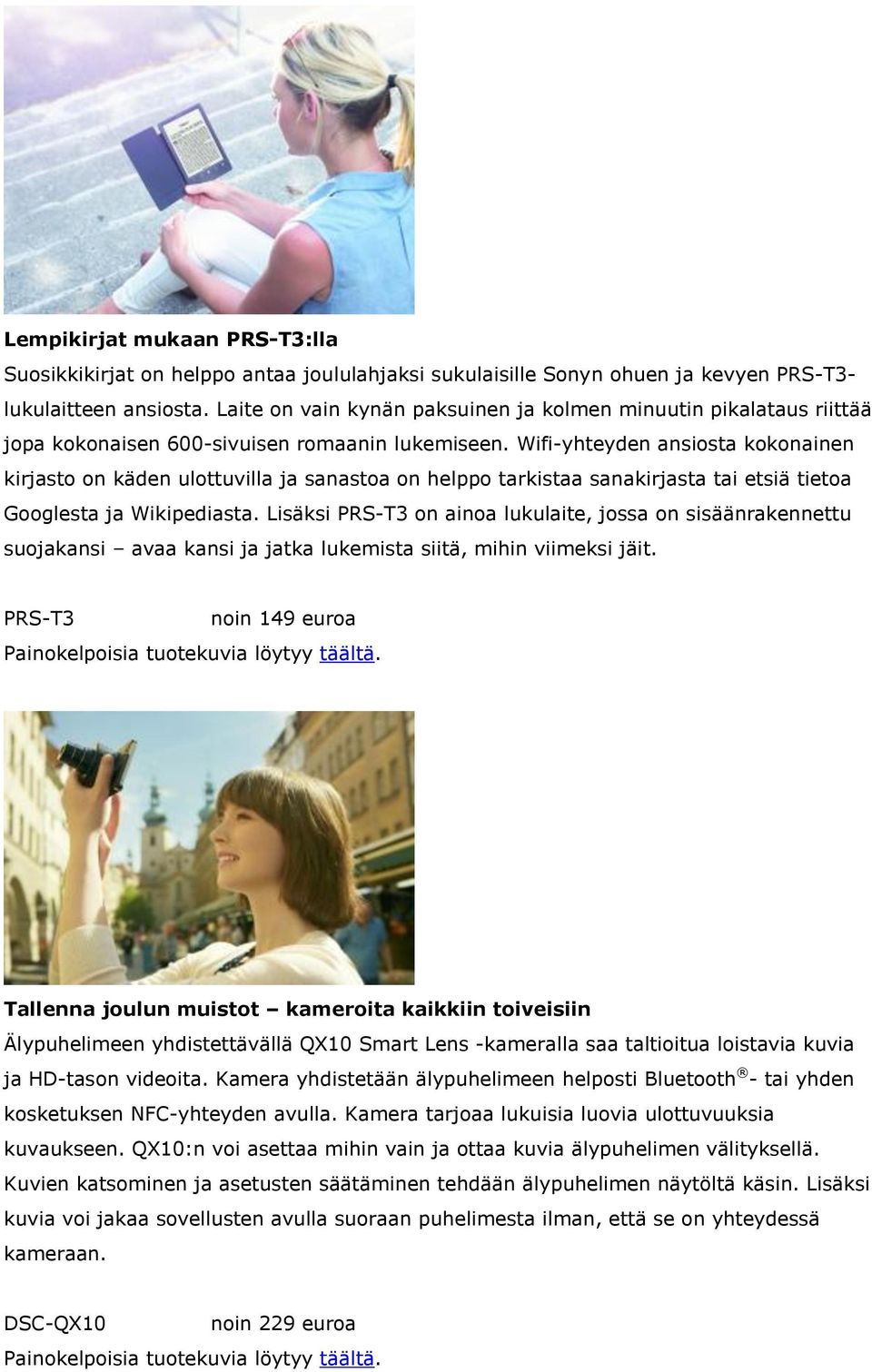 Lempikirjat mukaan PRS-T3:lla

Suosikkikirjat on helppo antaa joululahjaksi sukulaisille Sonyn ohuen ja kevyen PRS-T3-lukulaitteen ansiosta. Laite on vain kynän paksuinen ja kolmen minuutin pikalataus riittää jopa kokonaisen 600-sivuisen romaanin lukemiseen. Wifi-yhteyden ansiosta kokonainen kirjasto on käden ulottuvilla ja sanastoa on helppo tarkistaa sanakirjasta tai etsiä tietoa Googlesta ja Wikipediasta. Lisäksi PRS-T3 on ainoa lukulaite, jossa on sisäänrakennettu suojakansi – avaa kansi ja jatka lukemista siitä, mihin viimeksi jäit.

PRS-T3 noin 149 euroa
Painokelpoisia tuotekuvia löytyy täältä.

Tallenna joulun muistot – kameroita kaikkiin toiveisiin

Älypuhelimeen yhdistettävällä QX10 Smart Lens -kameralla saa taltioitua loistavia kuvia ja HD-tason videoita. Kamera yhdistetään älypuhelimeen helposti Bluetooth®- tai yhden kosketuksen NFC-yhteyden avulla. Kamera tarjoaa lukuisia luovia ulottuvuuksia kuvaukseen. QX10:n voi asettaa mihin vain ja ottaa kuvia älypuhelimen välityksellä. Kuvien katsominen ja asetusten säätäminen tehdään älypuhelimen näytöltä käsin. Lisäksi kuvia voi jakaa sovellusten avulla suoraan puhelimesta ilman, että se on yhteydessä kameraan.

DSC-QX10 noin 229 euroa
Painokelpoisia tuotekuvia löytyy täältä.